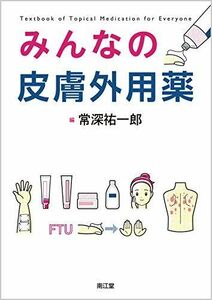 Textbook of Topical Medication for Everyone

みんなの
皮膚外用薬

編 常深祐一郎

FTU

南江堂